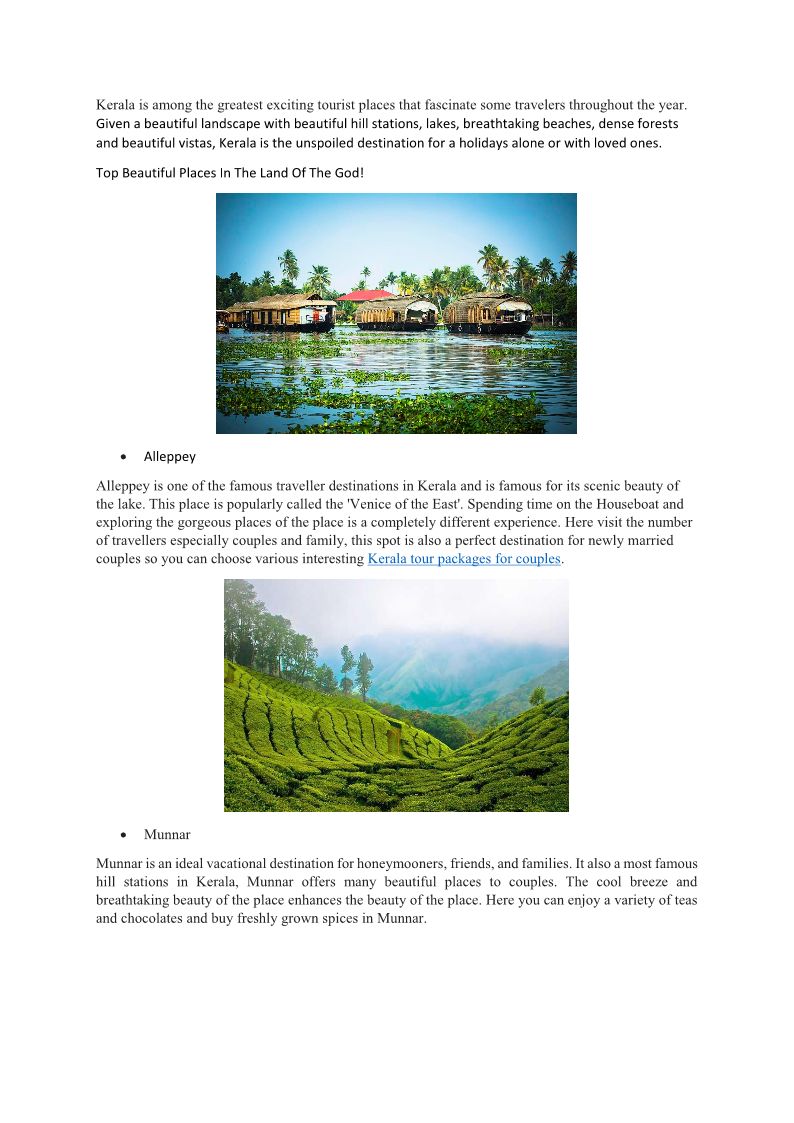 Kerala is among the greatest exciting tourist places that fascinate some travelers throughout the year. Given a beautiful landscape with beautiful hill stations, lakes, breathtaking beaches, dense forests and beautiful vistas, Kerala is the unspoiled destination for a holidays alone or with loved ones.

Top Beautiful Places In The Land Of The God!

• Alleppey

Alleppey is one of the famous traveller destinations in Kerala and is famous for its scenic beauty of the lake. This place is popularly called the 'Venice of the East'. Spending time on the Houseboat and exploring the gorgeous places of the place is a completely different experience. Here visit the number of travellers especially couples and family, this spot is also a perfect destination for newly married couples so you can choose various interesting Kerala tour packages for couples.

• Munnar

Munnar is an ideal vacational destination for honeymooners, friends, and families. It also a most famous hill stations in Kerala, Munnar offers many beautiful places to couples. The cool breeze and breathtaking beauty of the place enhances the beauty of the place. Here you can enjoy a variety of teas and chocolates and buy freshly grown spices in Munnar.